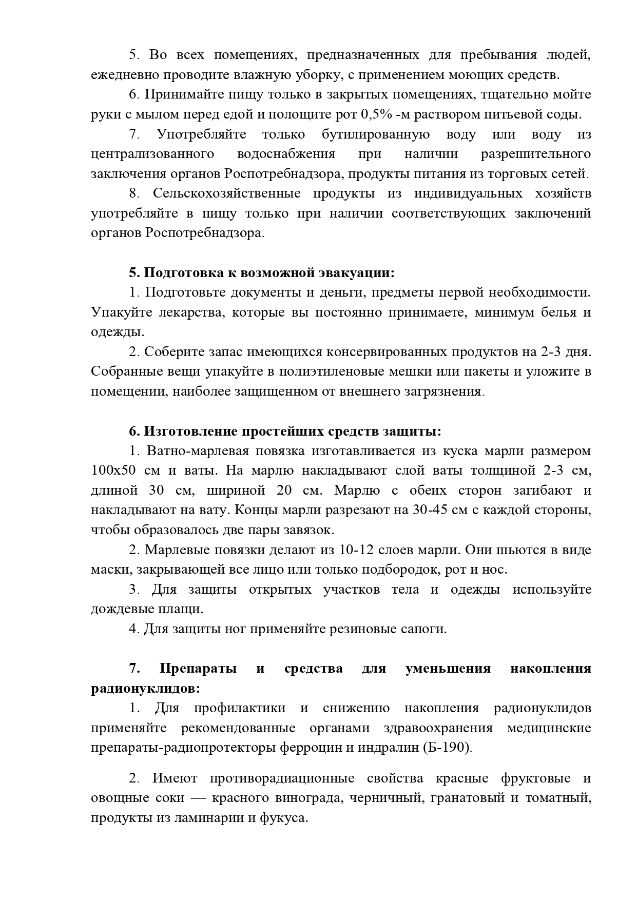 5. Во всех помещениях, предназначенных для пребывания людей, ежедневно проводите влажную уборку, с применением моющих средств.

6. Принимайте пищу только в закрытых помещениях, тщательно мойте руки с мылом перед едой и полощите рот 0,5% -м раствором питьевой соды.

7. Употребляйте только бутилированную воду или воду из централизованного водоснабжения при наличии разрешительного заключения органов Роспотребнадзора, продукты питания из торговых сетей.

8. Сельскохозяйственные продукты из индивидуальных хозяйств употребляйте в пищу только при наличии соответствующих заключений органов Роспотребнадзора.

5. Подготовка к возможной эвакуации:

1. Подготовьте документы и деньги, предметы первой необходимости. Упакуйте лекарства, которые вы постоянно принимаете, минимум белья и одежды.

2. Соберите запас имеющихся консервированных продуктов на 2-3 дня. Собранные вещи упакуйте в полиэтиленовые мешки или пакеты и уложите в помещении, наиболее защищенном от внешнего загрязнения.

6. Изготовление простейших средств защиты:

1. Ватно-марлевая повязка изготавливается из куска марли размером 100х50 см и ваты. На марлю накладывают слой ваты толщиной 2-3 см, длиной 30 см, шириной 20 см. Марлю с обеих сторон загибают и накладывают на вату. Концы марли разрезают на 30-45 см с каждой стороны, чтобы образовалось две пары завязок.

2. Марлевые повязки делают из 10-12 слоев марли. Они шьются в виде маски, закрывающей все лицо или только подбородок, рот и нос.

3. Для защиты открытых участков тела и одежды используйте дождевые плащи.

4. Для защиты ног применяйте резиновые сапоги.

7. Препараты и средства для уменьшения накопления радионуклидов:

1. Для профилактики и снижению накопления радионуклидов применяйте рекомендованные органами здравоохранения медицинские препараты-радиопротекторы ферроцин и индралин (Б-190).

2. Имеют противорадиационные свойства красные фруктовые и овощные соки — красного винограда, черничный, гранатовый и томатный, продукты из ламинарии и фукуса.